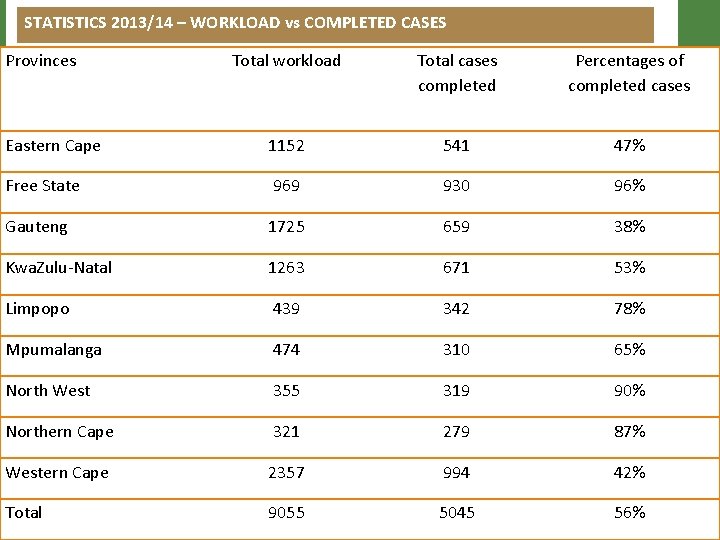 STATISTICS 2013/14 – WORKLOAD vs COMPLETED CASES

| Provinces | Total workload | Total cases completed | Percentages of completed cases |
|---|---|---|---|
| Eastern Cape | 1152 | 541 | 47% |
| Free State | 969 | 930 | 96% |
| Gauteng | 1725 | 659 | 38% |
| KwaZulu-Natal | 1263 | 671 | 53% |
| Limpopo | 439 | 342 | 78% |
| Mpumalanga | 474 | 310 | 65% |
| North West | 355 | 319 | 90% |
| Northern Cape | 321 | 279 | 87% |
| Western Cape | 2357 | 994 | 42% |
| Total | 9055 | 5045 | 56% |